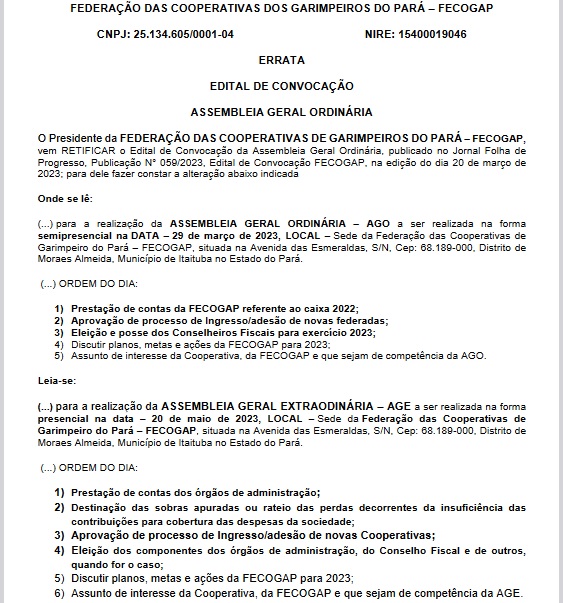 FEDERAÇÃO DAS COOPERATIVAS DOS GARIMPEIROS DO PARÁ – FECOGAP

CNPJ: 25.134.605/0001-04 NIRE: 15400019046

ERRATA

EDITAL DE CONVOCAÇÃO

ASSEMBLEIA GERAL ORDINÁRIA

O Presidente da FEDERAÇÃO DAS COOPERATIVAS DE GARIMPEIROS DO PARÁ – FECOGAP, vem RETIFICAR o Edital de Convocação da Assembleia Geral Ordinária, publicado no Jornal Folha de Progresso, Publicação N° 059/2023, Edital de Convocação FECOGAP, na edição do dia 20 de março de 2023; para dele fazer constar a alteração abaixo indicada

Onde se lê:

(...) para a realização da ASSEMBLEIA GERAL ORDINÁRIA – AGO a ser realizada na forma semipresencial na DATA – 29 de março de 2023, LOCAL – Sede da Federação das Cooperativas de Garimpeiro do Pará – FECOGAP, situada na Avenida das Esmeraldas, S/N, Cep: 68.189-000, Distrito de Moraes Almeida, Município de Itaituba no Estado do Pará.

(...) ORDEM DO DIA:

1) Prestação de contas da FECOGAP referente ao caixa 2022;
2) Aprovação de processo de Ingresso/adesão de novas federadas;
3) Eleição e posse dos Conselheiros Fiscais para exercício 2023;
4) Discutir planos, metas e ações da FECOGAP para 2023;
5) Assunto de interesse da Cooperativa, da FECOGAP e que sejam de competência da AGO.

Leia-se:

(...) para a realização da ASSEMBLEIA GERAL EXTRAODINÁRIA – AGE a ser realizada na forma presencial na data – 20 de maio de 2023, LOCAL – Sede da Federação das Cooperativas de Garimpeiro do Pará – FECOGAP, situada na Avenida das Esmeraldas, S/N, Cep: 68.189-000, Distrito de Moraes Almeida, Município de Itaituba no Estado do Pará.

(...) ORDEM DO DIA:

1) Prestação de contas dos órgãos de administração;
2) Destinação das sobras apuradas ou rateio das perdas decorrentes da insuficiência das contribuições para cobertura das despesas da sociedade;
3) Aprovação de processo de Ingresso/adesão de novas Cooperativas;
4) Eleição dos componentes dos órgãos de administração, do Conselho Fiscal e de outros, quando for o caso;
5) Discutir planos, metas e ações da FECOGAP para 2023;
6) Assunto de interesse da Cooperativa, da FECOGAP e que sejam de competência da AGE.